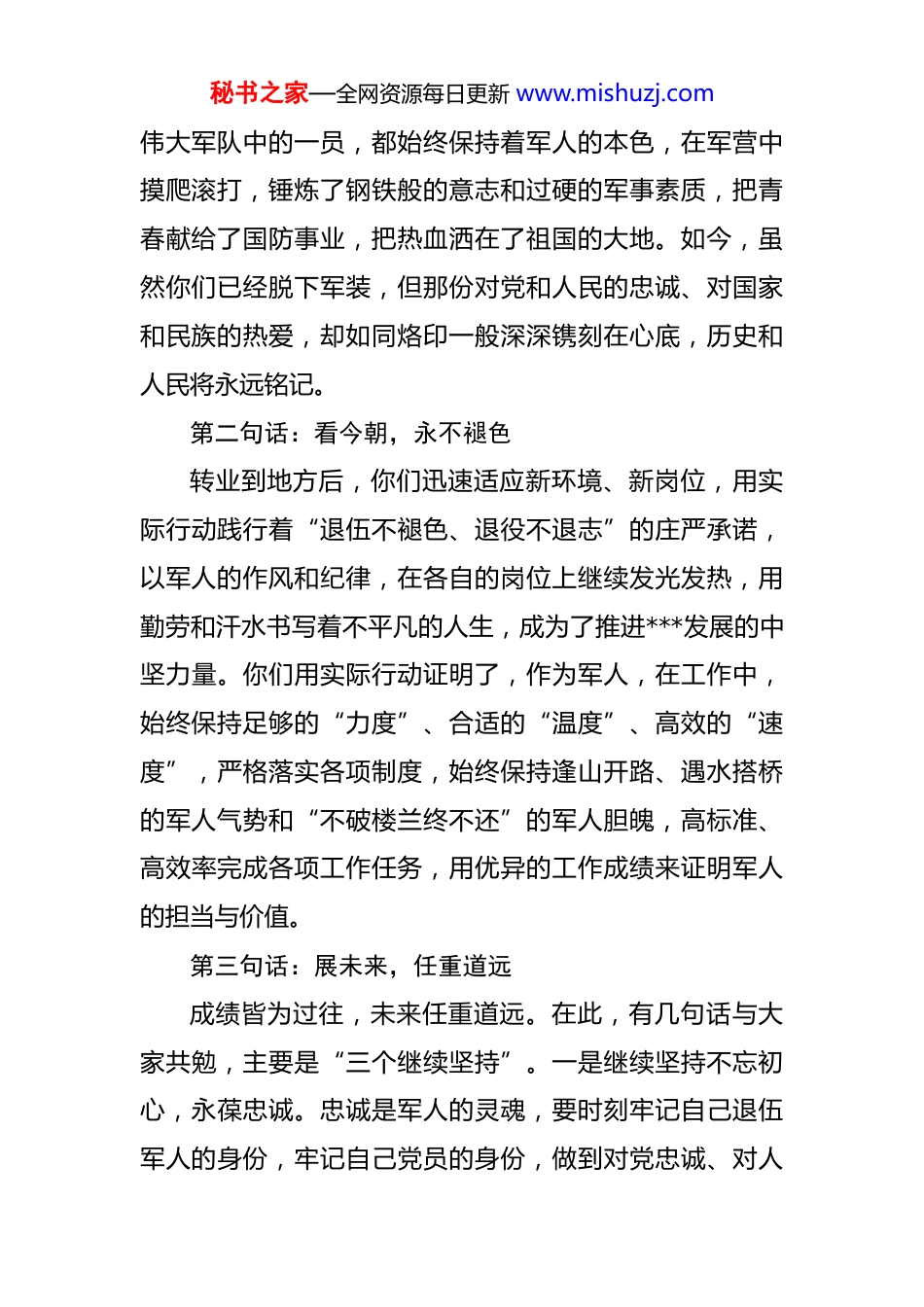 秘书之家—全网资源每日更新 www.mishuzj.com

伟大军队中的一员，都始终保持着军人的本色，在军营中摸爬滚打，锤炼了钢铁般的意志和过硬的军事素质，把青春献给了国防事业，把热血洒在了祖国的大地。如今，虽然你们已经脱下军装，但那份对党和人民的忠诚、对国家和民族的热爱，却如同烙印一般深深镌刻在心底，历史和人民将永远铭记。

第二句话：看今朝，永不褪色

转业到地方后，你们迅速适应新环境、新岗位，用实际行动践行着“退伍不褪色、退役不退志”的庄严承诺，以军人的作风和纪律，在各自的岗位上继续发光发热，用勤劳和汗水书写着不平凡的人生，成为了推进***发展的中坚力量。你们用实际行动证明了，作为军人，在工作中，始终保持足够的“力度”、合适的“温度”、高效的“速度”，严格落实各项制度，始终保持逢山开路、遇水搭桥的军人气势和“不破楼兰终不还”的军人胆魄，高标准、高效率完成各项工作任务，用优异的工作成绩来证明军人的担当与价值。

第三句话：展未来，任重道远

成绩皆为过往，未来任重道远。在此，有几句话与大家共勉，主要是“三个继续坚持”。一是继续坚持不忘初心，永葆忠诚。忠诚是军人的灵魂，要时刻牢记自己退伍军人的身份，牢记自己党员的身份，做到对党忠诚、对人